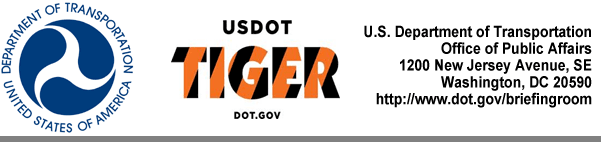 DEPARTMENT OF TRANSPORTATION
UNITED STATES OF AMERICA

USDOT
TIGER
DOT.GOV

U.S. Department of Transportation
Office of Public Affairs
1200 New Jersey Avenue, SE
Washington, DC 20590
http://www.dot.gov/briefingroom